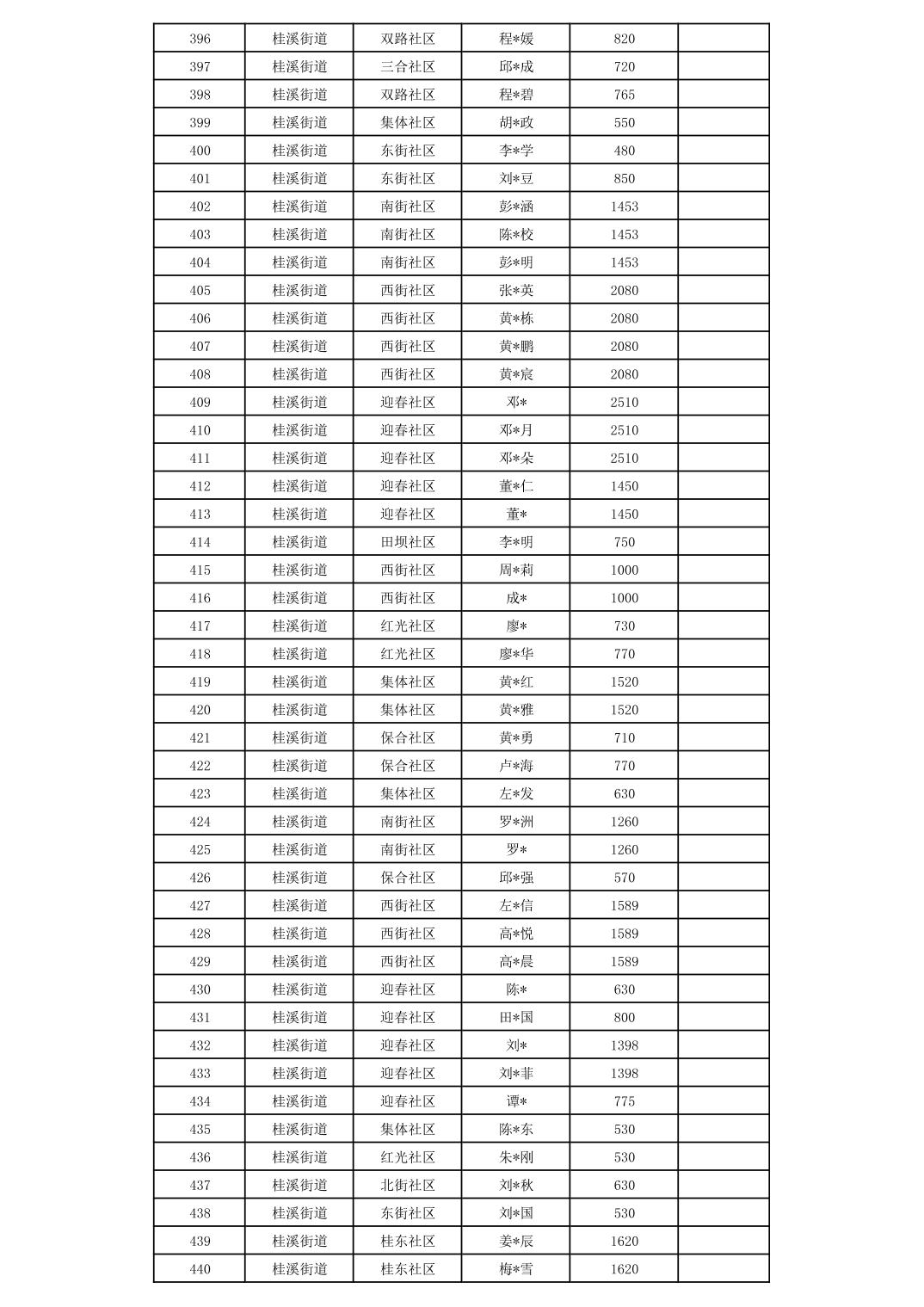 | 396 | 桂溪街道 | 双路社区 | 程*媛 | 820 | |
|---|---|---|---|---|---|
| 397 | 桂溪街道 | 三合社区 | 邱*成 | 720 | |
| 398 | 桂溪街道 | 双路社区 | 程*碧 | 765 | |
| 399 | 桂溪街道 | 集体社区 | 胡*政 | 550 | |
| 400 | 桂溪街道 | 东街社区 | 李*学 | 480 | |
| 401 | 桂溪街道 | 东街社区 | 刘*豆 | 850 | |
| 402 | 桂溪街道 | 南街社区 | 彭*涵 | 1453 | |
| 403 | 桂溪街道 | 南街社区 | 陈*校 | 1453 | |
| 404 | 桂溪街道 | 南街社区 | 彭*明 | 1453 | |
| 405 | 桂溪街道 | 西街社区 | 张*英 | 2080 | |
| 406 | 桂溪街道 | 西街社区 | 黄*栋 | 2080 | |
| 407 | 桂溪街道 | 西街社区 | 黄*鹏 | 2080 | |
| 408 | 桂溪街道 | 西街社区 | 黄*宸 | 2080 | |
| 409 | 桂溪街道 | 迎春社区 | 邓* | 2510 | |
| 410 | 桂溪街道 | 迎春社区 | 邓*月 | 2510 | |
| 411 | 桂溪街道 | 迎春社区 | 邓*朵 | 2510 | |
| 412 | 桂溪街道 | 迎春社区 | 董*仁 | 1450 | |
| 413 | 桂溪街道 | 迎春社区 | 董* | 1450 | |
| 414 | 桂溪街道 | 田坝社区 | 李*明 | 750 | |
| 415 | 桂溪街道 | 西街社区 | 周*莉 | 1000 | |
| 416 | 桂溪街道 | 西街社区 | 成* | 1000 | |
| 417 | 桂溪街道 | 红光社区 | 廖* | 730 | |
| 418 | 桂溪街道 | 红光社区 | 廖*华 | 770 | |
| 419 | 桂溪街道 | 集体社区 | 黄*红 | 1520 | |
| 420 | 桂溪街道 | 集体社区 | 黄*雅 | 1520 | |
| 421 | 桂溪街道 | 保合社区 | 黄*勇 | 710 | |
| 422 | 桂溪街道 | 保合社区 | 卢*海 | 770 | |
| 423 | 桂溪街道 | 集体社区 | 左*发 | 630 | |
| 424 | 桂溪街道 | 南街社区 | 罗*洲 | 1260 | |
| 425 | 桂溪街道 | 南街社区 | 罗* | 1260 | |
| 426 | 桂溪街道 | 保合社区 | 邱*强 | 570 | |
| 427 | 桂溪街道 | 西街社区 | 左*信 | 1589 | |
| 428 | 桂溪街道 | 西街社区 | 高*悦 | 1589 | |
| 429 | 桂溪街道 | 西街社区 | 高*晨 | 1589 | |
| 430 | 桂溪街道 | 迎春社区 | 陈* | 630 | |
| 431 | 桂溪街道 | 迎春社区 | 田*国 | 800 | |
| 432 | 桂溪街道 | 迎春社区 | 刘* | 1398 | |
| 433 | 桂溪街道 | 迎春社区 | 刘*菲 | 1398 | |
| 434 | 桂溪街道 | 迎春社区 | 谭* | 775 | |
| 435 | 桂溪街道 | 集体社区 | 陈*东 | 530 | |
| 436 | 桂溪街道 | 红光社区 | 朱*刚 | 530 | |
| 437 | 桂溪街道 | 北街社区 | 刘*秋 | 630 | |
| 438 | 桂溪街道 | 东街社区 | 刘*国 | 530 | |
| 439 | 桂溪街道 | 桂东社区 | 姜*辰 | 1620 | |
| 440 | 桂溪街道 | 桂东社区 | 梅*雪 | 1620 | |